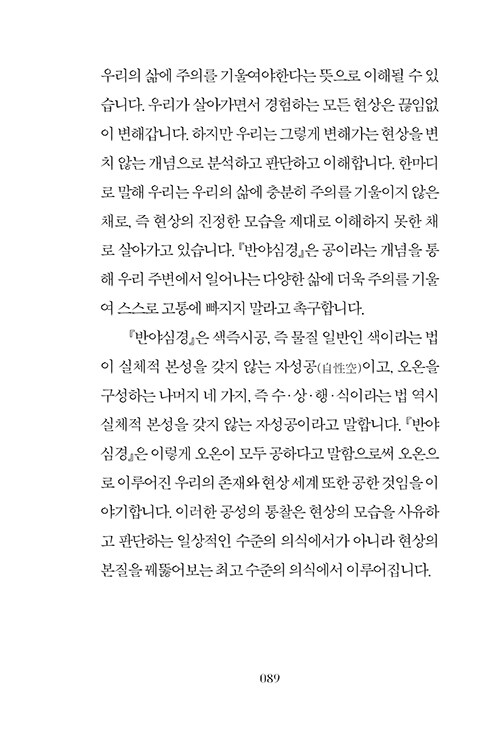 우리의 삶에 주의를 기울여야한다는 뜻으로 이해될 수 있습니다. 우리가 살아가면서 경험하는 모든 현상은 끊임없이 변해갑니다. 하지만 우리는 그렇게 변해가는 현상을 변치 않는 개념으로 분석하고 판단하고 이해합니다. 한마디로 말해 우리는 우리의 삶에 충분히 주의를 기울이지 않은 채로, 즉 현상의 진정한 모습을 제대로 이해하지 못한 채로 살아가고 있습니다. 『반야심경』은 공이라는 개념을 통해 우리 주변에서 일어나는 다양한 삶에 더욱 주의를 기울여 스스로 고통에 빠지지 말라고 촉구합니다.

『반야심경』은 색즉시공, 즉 물질 일반인 색이라는 법이 실체적 본성을 갖지 않는 자성공(自性空)이고, 오온을 구성하는 나머지 네 가지, 즉 수·상·행·식이라는 법 역시 실체적 본성을 갖지 않는 자성공이라고 말합니다. 『반야심경』은 이렇게 오온이 모두 공하다고 말함으로써 오온으로 이루어진 우리의 존재와 현상 세계 또한 공한 것임을 이야기합니다. 이러한 공성의 통찰은 현상의 모습을 사유하고 판단하는 일상적인 수준의 의식에서가 아니라 현상의 본질을 꿰뚫어보는 최고 수준의 의식에서 이루어집니다.

089